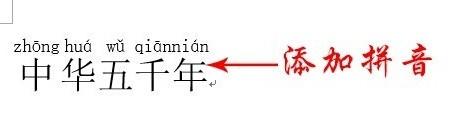 zhōng huá wǔ qiānnián
中华五千年
添加拼音